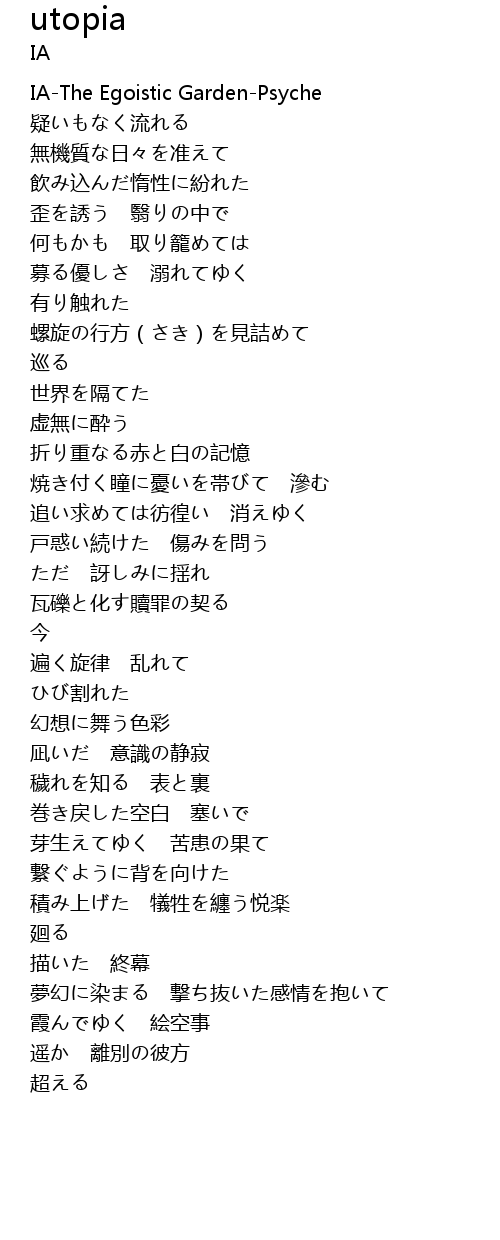 utopia
IA

IA-The Egoistic Garden-Psyche
疑いもなく流れる
無機質な日々を准えて
飲み込んだ惰性に紛れた
歪を誘う　翳りの中で
何もかも　取り籠めては
募る優しさ　溺れてゆく
有り触れた
螺旋の行方（さき）を見詰めて
巡る
世界を隔てた
虚無に酔う
折り重なる赤と白の記憶
焼き付く瞳に憂いを帯びて　滲む
追い求めては彷徨い　消えゆく
戸惑い続けた　傷みを問う
ただ　訝しみに揺れ
瓦礫と化す贖罪の契る
今
遍く旋律　乱れて
ひび割れた
幻想に舞う色彩
凪いだ　意識の静寂
穢れを知る　表と裏
巻き戻した空白　塞いで
芽生えてゆく　苦患の果て
繋ぐように背を向けた
積み上げた　犠牲を纏う悦楽
廻る
描いた　終幕
夢幻に染まる　撃ち抜いた感情を抱いて
霞んでゆく　絵空事
遥か　離別の彼方
超える